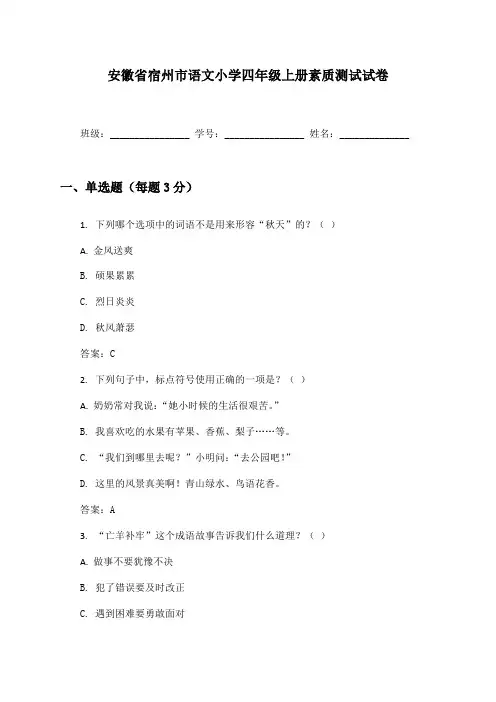 安徽省宿州市语文小学四年级上册素质测试试卷

班级：________________ 学号：________________ 姓名：______________

一、单选题（每题 3 分）

1. 下列哪个选项中的词语不是用来形容“秋天”的？（ ）

A. 金风送爽

B. 硕果累累

C. 烈日炎炎

D. 秋风萧瑟

答案：C

2. 下列句子中，标点符号使用正确的一项是？（ ）

A. 奶奶常对我说：“她小时候的生活很艰苦。”

B. 我喜欢吃的水果有苹果、香蕉、梨子……等。

C. “我们到哪里去呢？”小明问：“去公园吧！”

D. 这里的风景真美啊！青山绿水、鸟语花香。

答案：A

3. “亡羊补牢”这个成语故事告诉我们什么道理？（ ）

A. 做事不要犹豫不决

B. 犯了错误要及时改正

C. 遇到困难要勇敢面对